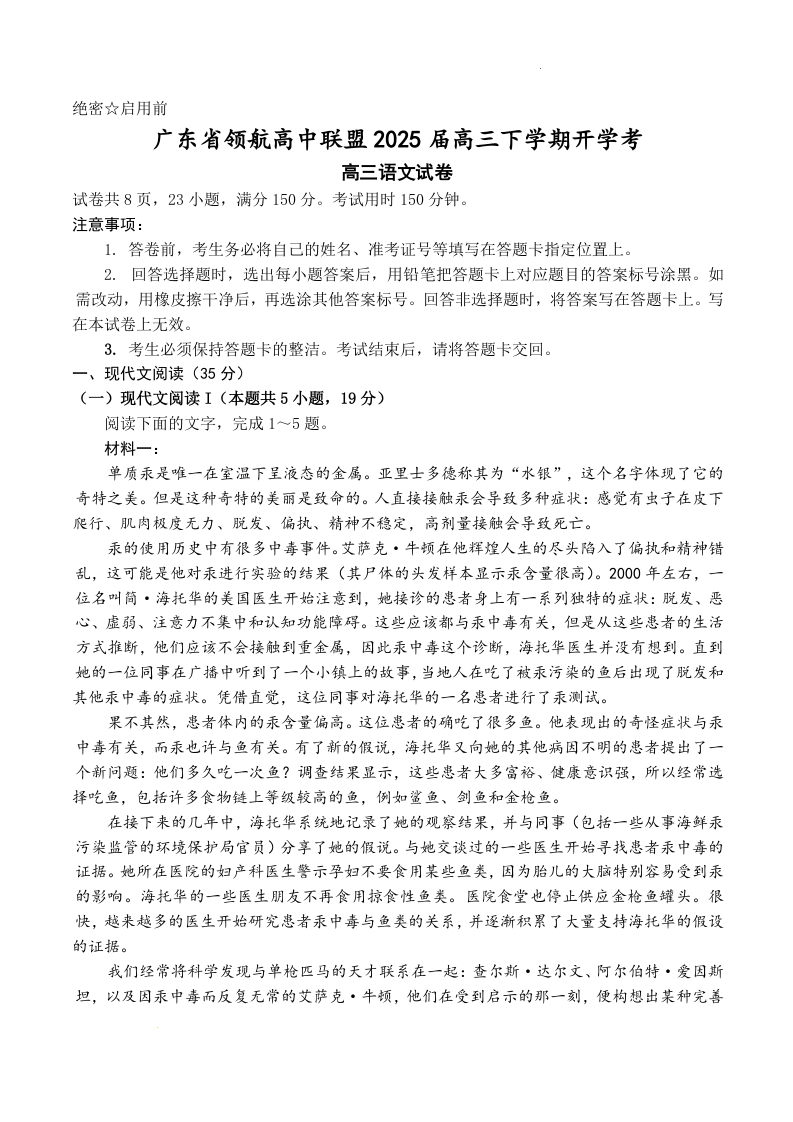 绝密☆启用前

广东省领航高中联盟 2025 届高三下学期开学考

高三语文试卷

试卷共 8 页，23 小题，满分 150 分。考试用时 150 分钟。

注意事项：

1. 答卷前，考生务必将自己的姓名、准考证号等填写在答题卡指定位置上。

2. 回答选择题时，选出每小题答案后，用铅笔把答题卡上对应题目的答案标号涂黑。如需改动，用橡皮擦干净后，再选涂其他答案标号。回答非选择题时，将答案写在答题卡上。写在本试卷上无效。

3. 考生必须保持答题卡的整洁。考试结束后，请将答题卡交回。

一、现代文阅读（35 分）

（一）现代文阅读 I（本题共 5 小题，19 分）

阅读下面的文字，完成 1～5 题。

材料一：

单质汞是唯一在室温下呈液态的金属。亚里士多德称其为“水银”，这个名字体现了它的奇特之美。但是这种奇特的美丽是致命的。人直接接触汞会导致多种症状：感觉有虫子在皮下爬行、肌肉极度无力、脱发、偏执、精神不稳定，高剂量接触会导致死亡。

汞的使用历史中有很多中毒事件。艾萨克·牛顿在他辉煌人生的尽头陷入了偏执和精神错乱，这可能是他对汞进行实验的结果（其尸体的头发样本显示汞含量很高）。2000 年左右，一位名叫简·海托华的美国医生开始注意到，她接诊的患者身上有一系列独特的症状：脱发、恶心、虚弱、注意力不集中和认知功能障碍。这些应该都与汞中毒有关，但是从这些患者的生活方式推断，他们应该不会接触到重金属，因此汞中毒这个诊断，海托华医生并没有想到。直到她的一位同事在广播中听到了一个小镇上的故事，当地人在吃了被汞污染的鱼后出现了脱发和其他汞中毒的症状。凭借直觉，这位同事对海托华的一名患者进行了汞测试。

果不其然，患者体内的汞含量偏高。这位患者的确吃了很多鱼。他表现出的奇怪症状与汞中毒有关，而汞也许与鱼有关。有了新的假说，海托华又向她的其他病因不明的患者提出了一个新问题：他们多久吃一次鱼？调查结果显示，这些患者大多富裕、健康意识强，所以经常选择吃鱼，包括许多食物链上等级较高的鱼，例如鲨鱼、剑鱼和金枪鱼。

在接下来的几年中，海托华系统地记录了她的观察结果，并与同事（包括一些从事海鲜汞污染监管的环境保护局官员）分享了她的假说。与她交谈过的一些医生开始寻找患者汞中毒的证据。她所在医院的妇产科医生警示孕妇不要食用某些鱼类，因为胎儿的大脑特别容易受到汞的影响。海托华的一些医生朋友不再食用掠食性鱼类。医院食堂也停止供应金枪鱼罐头。很快，越来越多的医生开始研究患者汞中毒与鱼类的关系，并逐渐积累了大量支持海托华的假设的证据。

我们经常将科学发现与单枪匹马的天才联系在一起：查尔斯·达尔文、阿尔伯特·爱因斯坦，以及因汞中毒而反复无常的艾萨克·牛顿，他们在受到启示的那一刻，便构想出某种完善